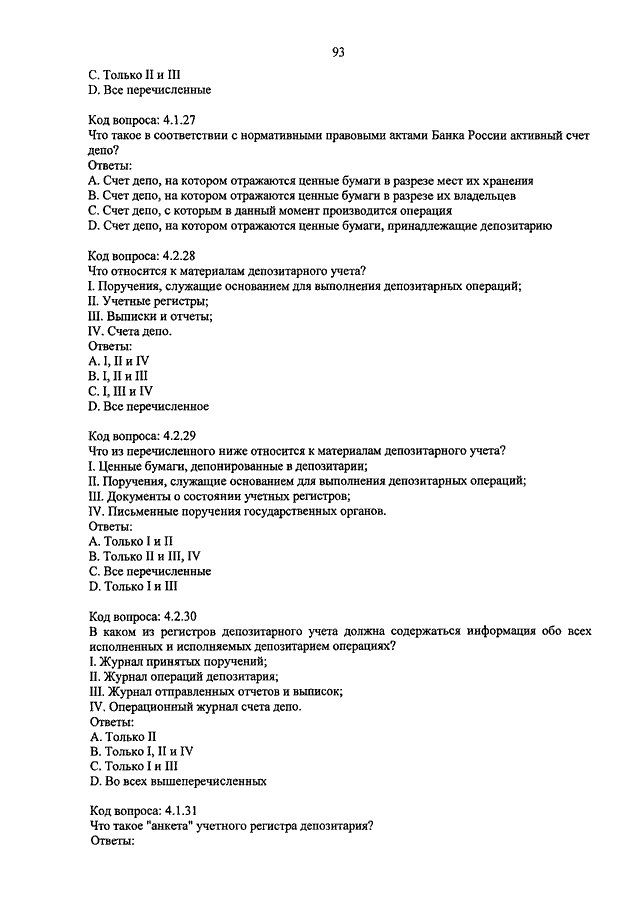 93

C. Только II и III
D. Все перечисленные

Код вопроса: 4.1.27
Что такое в соответствии с нормативными правовыми актами Банка России активный счет депо?
Ответы:
A. Счет депо, на котором отражаются ценные бумаги в разрезе мест их хранения
B. Счет депо, на котором отражаются ценные бумаги в разрезе их владельцев
C. Счет депо, с которым в данный момент производится операция
D. Счет депо, на котором отражаются ценные бумаги, принадлежащие депозитарию

Код вопроса: 4.2.28
Что относится к материалам депозитарного учета?
I. Поручения, служащие основанием для выполнения депозитарных операций;
II. Учетные регистры;
III. Выписки и отчеты;
IV. Счета депо.
Ответы:
A. I, II и IV
B. I, II и III
C. I, III и IV
D. Все перечисленное

Код вопроса: 4.2.29
Что из перечисленного ниже относится к материалам депозитарного учета?
I. Ценные бумаги, депонированные в депозитарии;
II. Поручения, служащие основанием для выполнения депозитарных операций;
III. Документы о состоянии учетных регистров;
IV. Письменные поручения государственных органов.
Ответы:
A. Только I и II
B. Только II и III, IV
C. Все перечисленные
D. Только I и III

Код вопроса: 4.2.30
В каком из регистров депозитарного учета должна содержаться информация обо всех исполненных и исполняемых депозитарием операциях?
I. Журнал принятых поручений;
II. Журнал операций депозитария;
III. Журнал отправленных отчетов и выписок;
IV. Операционный журнал счета депо.
Ответы:
A. Только II
B. Только I, II и IV
C. Только I и III
D. Во всех вышеперечисленных

Код вопроса: 4.1.31
Что такое "анкета" учетного регистра депозитария?
Ответы: